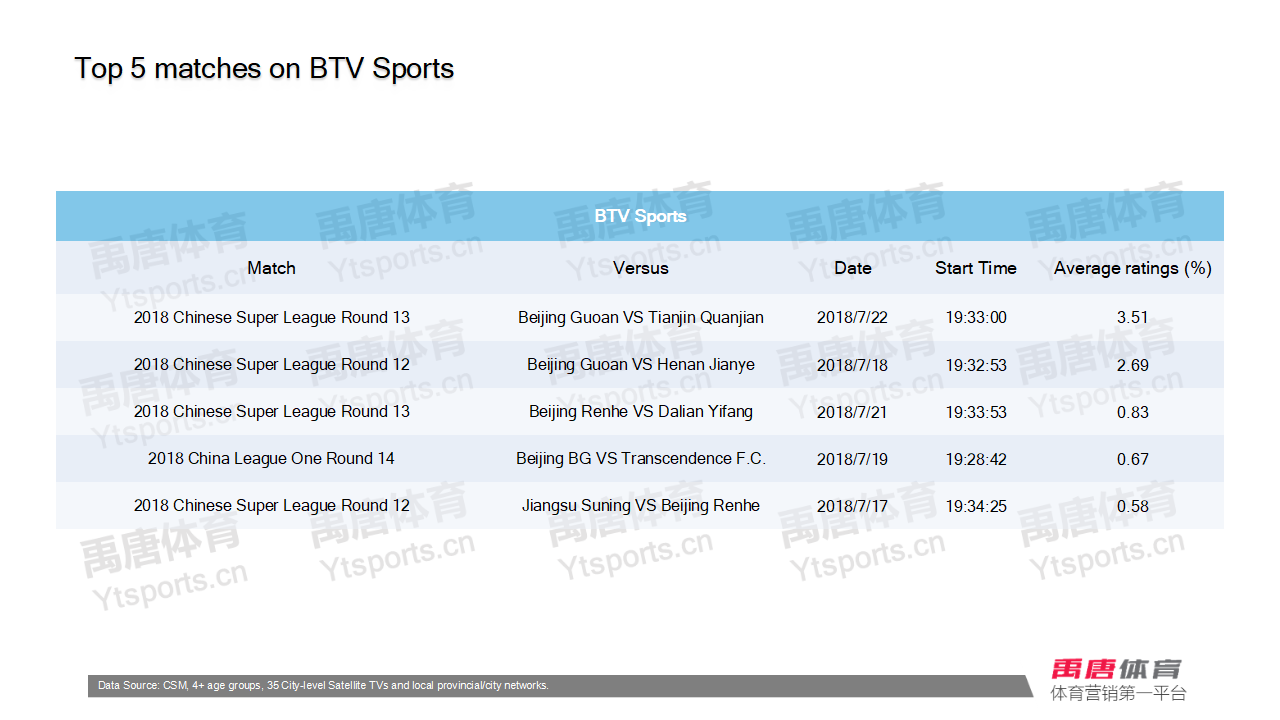 Top 5 matches on BTV Sports

| BTV Sports | | | | |
|---|---|---|---|---|
| Match | Versus | Date | Start Time | Average ratings (%) |
| 2018 Chinese Super League Round 13 | Beijing Guoan VS Tianjin Quanjian | 2018/7/22 | 19:33:00 | 3.51 |
| 2018 Chinese Super League Round 12 | Beijing Guoan VS Henan Jianye | 2018/7/18 | 19:32:53 | 2.69 |
| 2018 Chinese Super League Round 13 | Beijing Renhe VS Dalian Yifang | 2018/7/21 | 19:33:53 | 0.83 |
| 2018 China League One Round 14 | Beijing BG VS Transcendence F.C. | 2018/7/19 | 19:28:42 | 0.67 |
| 2018 Chinese Super League Round 12 | Jiangsu Suning VS Beijing Renhe | 2018/7/17 | 19:34:25 | 0.58 |

Data Source: CSM, 4+ age groups, 35 City-level Satellite TVs and local provincial/city networks.

禹唐体育
体育营销第一平台

禹唐体育 Ytsports.cn